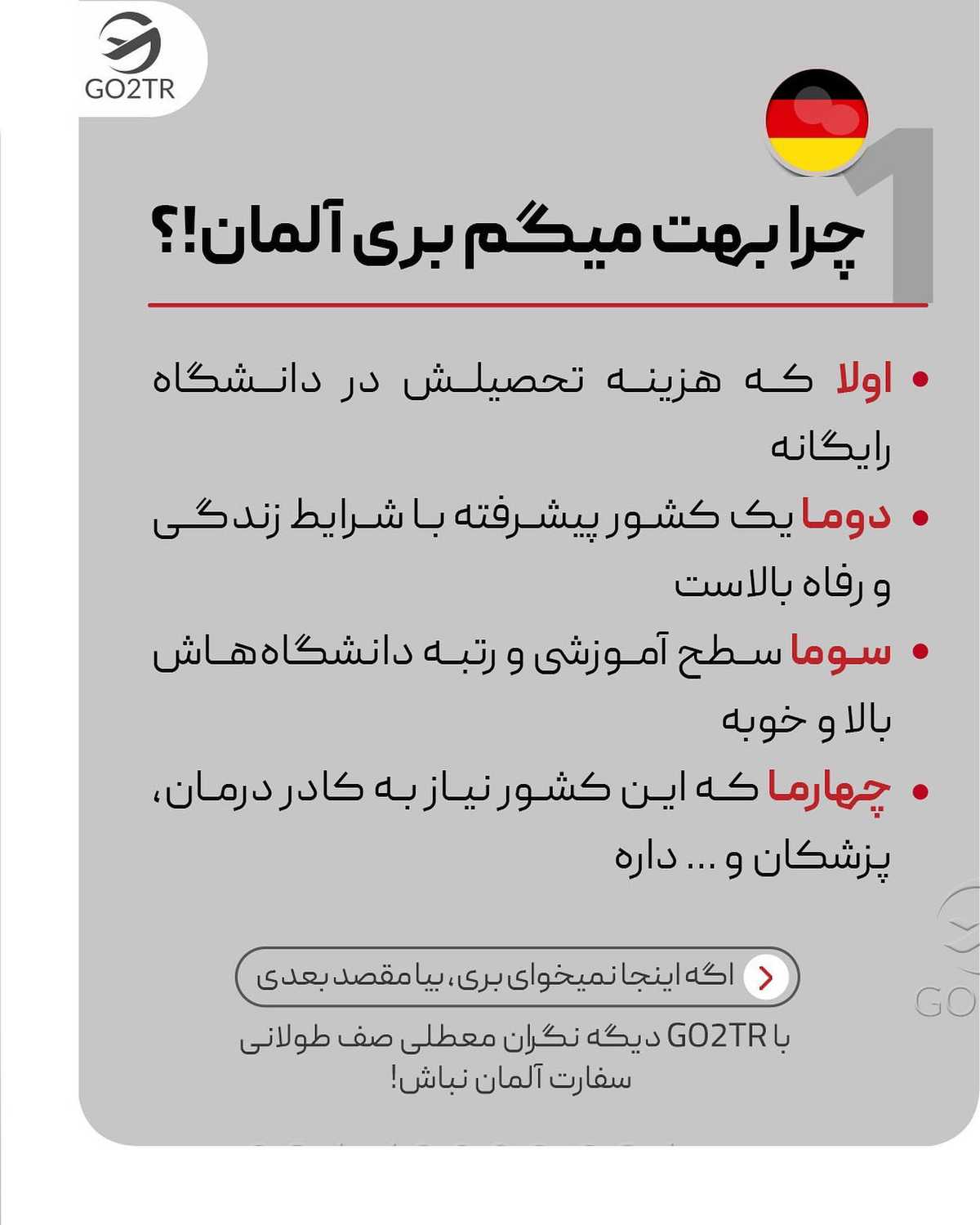 GO2TR

1

چرا بهت میگم بری آلمان!؟

• اولا که هزینه تحصیلش در دانشگاه رایگانه

• دوما یک کشور پیشرفته با شرایط زندگی و رفاه بالاست

• سوما سطح آموزشی و رتبه دانشگاه‌هاش بالا و خوبه

• چهارما که این کشور نیاز به کادر درمان، پزشکان و ... داره

اگه اینجا نمیخوای بری، بیا مقصد بعدی

با GO2TR دیگه نگران معطلی صف طولانی سفارت آلمان نباش!

GO